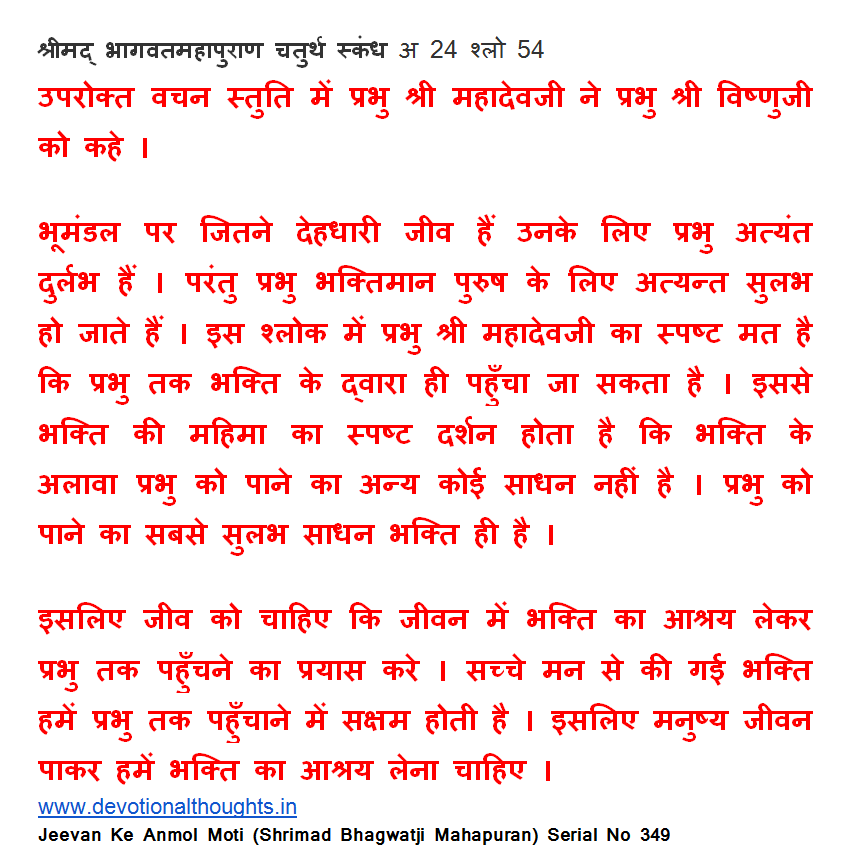 श्रीमद् भागवतमहापुराण चतुर्थ स्कंध अ 24 श्लो 54
उपरोक्त वचन स्तुति में प्रभु श्री महादेवजी ने प्रभु श्री विष्णुजी को कहे ।

भूमंडल पर जितने देहधारी जीव हैं उनके लिए प्रभु अत्यंत दुर्लभ हैं । परंतु प्रभु भक्तिमान पुरुष के लिए अत्यन्त सुलभ हो जाते हैं । इस श्लोक में प्रभु श्री महादेवजी का स्पष्ट मत है कि प्रभु तक भक्ति के द्वारा ही पहुँचा जा सकता है । इससे भक्ति की महिमा का स्पष्ट दर्शन होता है कि भक्ति के अलावा प्रभु को पाने का अन्य कोई साधन नहीं है । प्रभु को पाने का सबसे सुलभ साधन भक्ति ही है ।

इसलिए जीव को चाहिए कि जीवन में भक्ति का आश्रय लेकर प्रभु तक पहुँचने का प्रयास करे । सच्चे मन से की गई भक्ति हमें प्रभु तक पहुँचाने में सक्षम होती है । इसलिए मनुष्य जीवन पाकर हमें भक्ति का आश्रय लेना चाहिए ।
www.devotionalthoughts.in
Jeevan Ke Anmol Moti (Shrimad Bhagwatji Mahapuran) Serial No 349